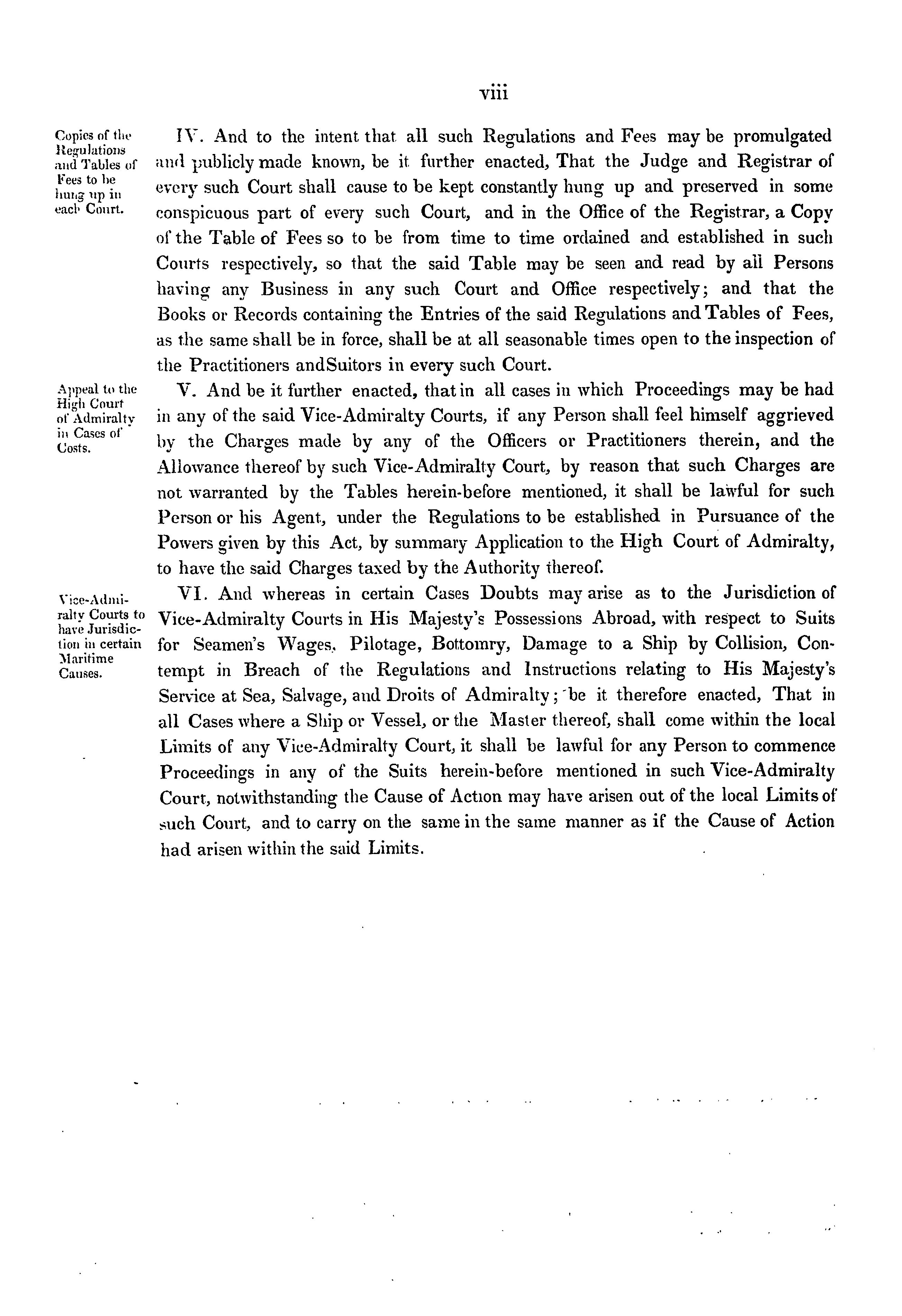 viii

Copies of the Regulations and Tables of Fees to be hung up in each Court.

IV. And to the intent that all such Regulations and Fees may be promulgated and publicly made known, be it further enacted, That the Judge and Registrar of every such Court shall cause to be kept constantly hung up and preserved in some conspicuous part of every such Court, and in the Office of the Registrar, a Copy of the Table of Fees so to be from time to time ordained and established in such Courts respectively, so that the said Table may be seen and read by all Persons having any Business in any such Court and Office respectively; and that the Books or Records containing the Entries of the said Regulations and Tables of Fees, as the same shall be in force, shall be at all seasonable times open to the inspection of the Practitioners andSuitors in every such Court.

Appeal to the High Court of Admiralty in Cases of Costs.

V. And be it further enacted, that in all cases in which Proceedings may be had in any of the said Vice-Admiralty Courts, if any Person shall feel himself aggrieved by the Charges made by any of the Officers or Practitioners therein, and the Allowance thereof by such Vice-Admiralty Court, by reason that such Charges are not warranted by the Tables herein-before mentioned, it shall be lawful for such Person or his Agent, under the Regulations to be established in Pursuance of the Powers given by this Act, by summary Application to the High Court of Admiralty, to have the said Charges taxed by the Authority thereof.

Vice-Admiralty Courts to have Jurisdiction in certain Maritime Causes.

VI. And whereas in certain Cases Doubts may arise as to the Jurisdiction of Vice-Admiralty Courts in His Majesty's Possessions Abroad, with respect to Suits for Seamen's Wages, Pilotage, Bottomry, Damage to a Ship by Collision, Contempt in Breach of the Regulations and Instructions relating to His Majesty's Service at Sea, Salvage, and Droits of Admiralty; be it therefore enacted, That in all Cases where a Ship or Vessel, or the Master thereof, shall come within the local Limits of any Vice-Admiralty Court, it shall be lawful for any Person to commence Proceedings in any of the Suits herein-before mentioned in such Vice-Admiralty Court, notwithstanding the Cause of Action may have arisen out of the local Limits of such Court, and to carry on the same in the same manner as if the Cause of Action had arisen within the said Limits.